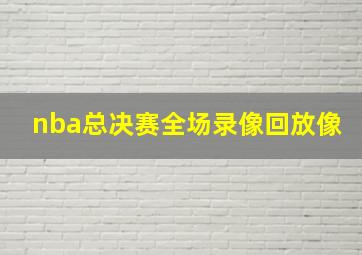 nba总决赛全场录像回放像